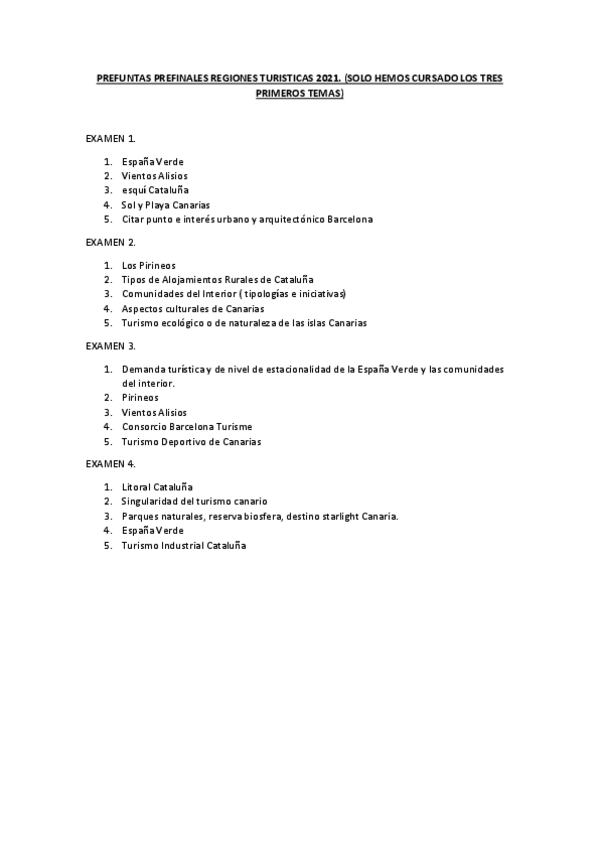 PREFUNTAS PREFINALES REGIONES TURISTICAS 2021. (SOLO HEMOS CURSADO LOS TRES PRIMEROS TEMAS)

EXAMEN 1.

1. España Verde
2. Vientos Alisios
3. esquí Cataluña
4. Sol y Playa Canarias
5. Citar punto e interés urbano y arquitectónico Barcelona

EXAMEN 2.

1. Los Pirineos
2. Tipos de Alojamientos Rurales de Cataluña
3. Comunidades del Interior ( tipologías e iniciativas)
4. Aspectos culturales de Canarias
5. Turismo ecológico o de naturaleza de las islas Canarias

EXAMEN 3.

1. Demanda turística y de nivel de estacionalidad de la España Verde y las comunidades del interior.
2. Pirineos
3. Vientos Alisios
4. Consorcio Barcelona Turisme
5. Turismo Deportivo de Canarias

EXAMEN 4.

1. Litoral Cataluña
2. Singularidad del turismo canario
3. Parques naturales, reserva biosfera, destino starlight Canaria.
4. España Verde
5. Turismo Industrial Cataluña